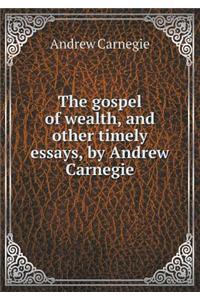 Andrew Carnegie

The gospel of wealth, and other timely essays, by Andrew Carnegie